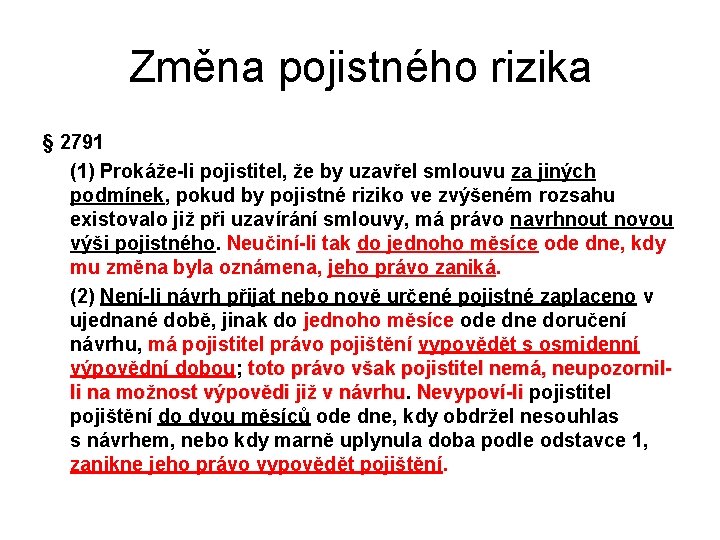 Změna pojistného rizika

§ 2791

(1) Prokáže-li pojistitel, že by uzavřel smlouvu za jiných podmínek, pokud by pojistné riziko ve zvýšeném rozsahu existovalo již při uzavírání smlouvy, má právo navrhnout novou výši pojistného. Neučiní-li tak do jednoho měsíce ode dne, kdy mu změna byla oznámena, jeho právo zaniká.

(2) Není-li návrh přijat nebo nově určené pojistné zaplaceno v ujednané době, jinak do jednoho měsíce ode dne doručení návrhu, má pojistitel právo pojištění vypovědět s osmidenní výpovědní dobou; toto právo však pojistitel nemá, neupozornil-li na možnost výpovědi již v návrhu. Nevypoví-li pojistitel pojištění do dvou měsíců ode dne, kdy obdržel nesouhlas s návrhem, nebo kdy marně uplynula doba podle odstavce 1, zanikne jeho právo vypovědět pojištění.